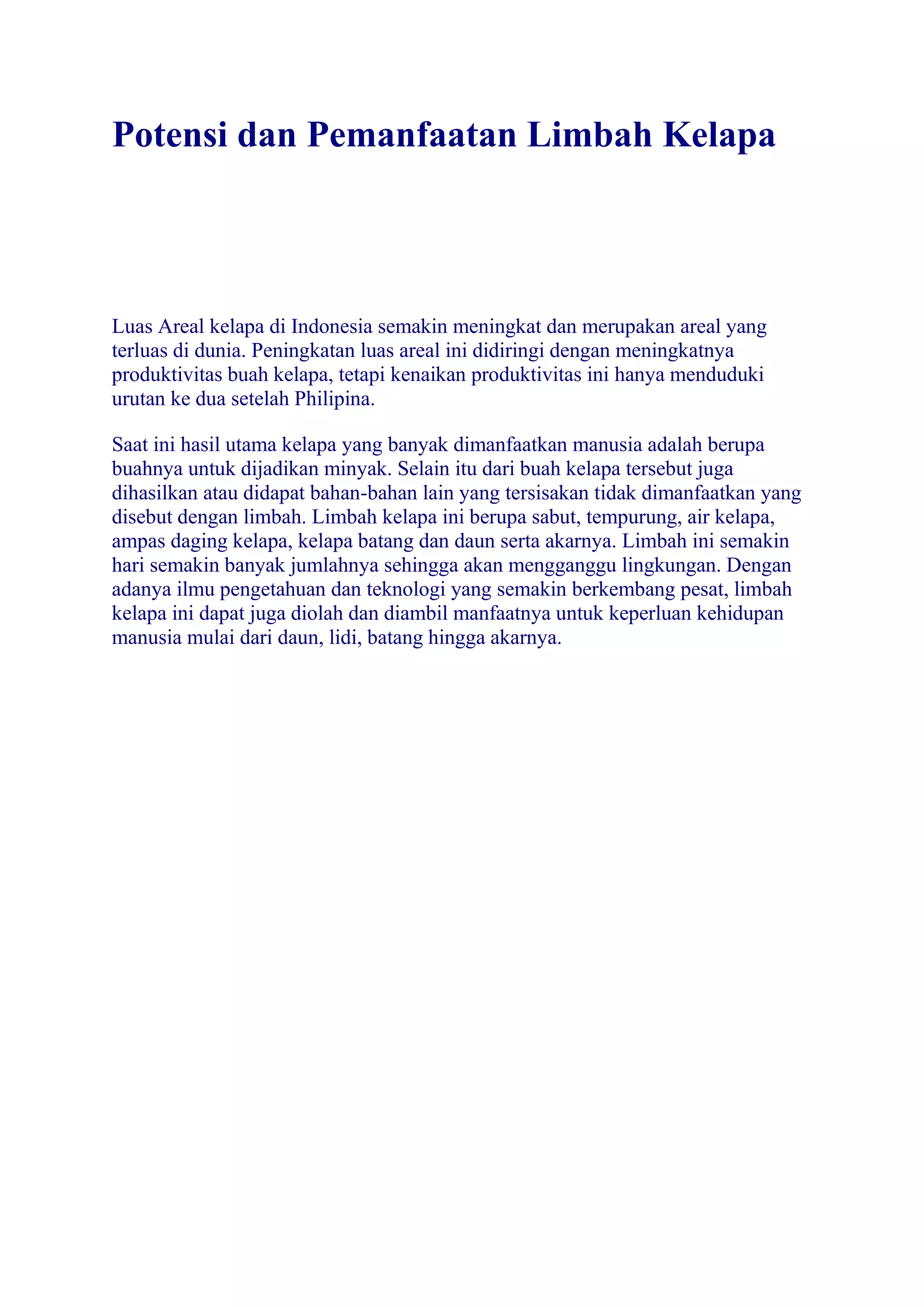 Potensi dan Pemanfaatan Limbah Kelapa

Luas Areal kelapa di Indonesia semakin meningkat dan merupakan areal yang terluas di dunia. Peningkatan luas areal ini didiringi dengan meningkatnya produktivitas buah kelapa, tetapi kenaikan produktivitas ini hanya menduduki urutan ke dua setelah Philipina.

Saat ini hasil utama kelapa yang banyak dimanfaatkan manusia adalah berupa buahnya untuk dijadikan minyak. Selain itu dari buah kelapa tersebut juga dihasilkan atau didapat bahan-bahan lain yang tersisakan tidak dimanfaatkan yang disebut dengan limbah. Limbah kelapa ini berupa sabut, tempurung, air kelapa, ampas daging kelapa, kelapa batang dan daun serta akarnya. Limbah ini semakin hari semakin banyak jumlahnya sehingga akan mengganggu lingkungan. Dengan adanya ilmu pengetahuan dan teknologi yang semakin berkembang pesat, limbah kelapa ini dapat juga diolah dan diambil manfaatnya untuk keperluan kehidupan manusia mulai dari daun, lidi, batang hingga akarnya.